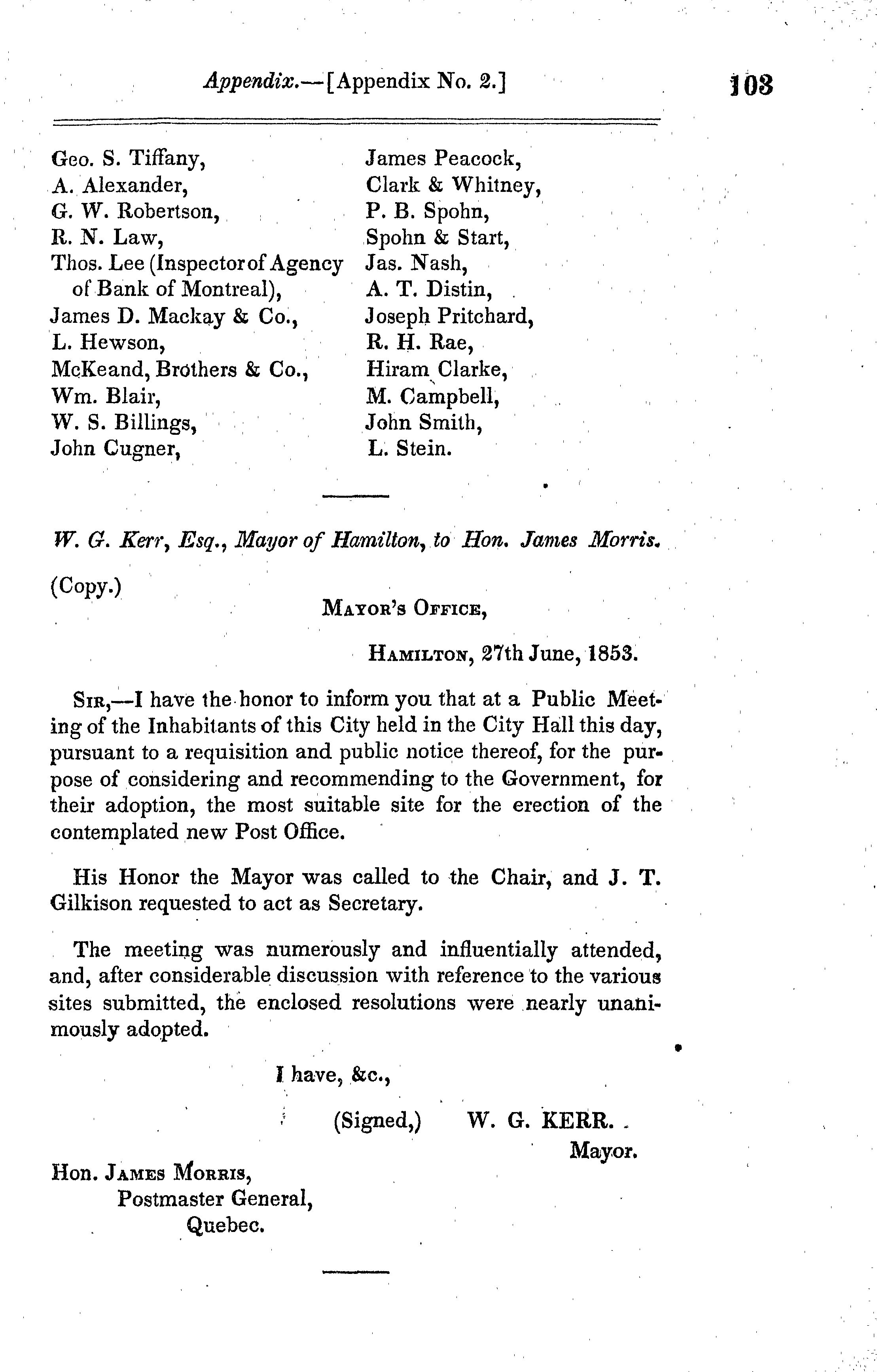 Appendix.—[Appendix No. 2.] 103

Geo. S. Tiffany,
A. Alexander,
G. W. Robertson,
R. N. Law,
Thos. Lee (Inspector of Agency of Bank of Montreal),
James D. Mackay & Co.,
L. Hewson,
McKeand, Brothers & Co.,
Wm. Blair,
W. S. Billings,
John Cugner,

James Peacock,
Clark & Whitney,
P. B. Spohn,
Spohn & Start,
Jas. Nash,
A. T. Distin,
Joseph Pritchard,
R. H. Rae,
Hiram Clarke,
M. Campbell,
John Smith,
L. Stein.

W. G. Kerr, Esq., Mayor of Hamilton, to Hon. James Morris.

(Copy.)

Mayor's Office,

Hamilton, 27th June, 1853.

Sir,—I have the honor to inform you that at a Public Meeting of the Inhabitants of this City held in the City Hall this day, pursuant to a requisition and public notice thereof, for the purpose of considering and recommending to the Government, for their adoption, the most suitable site for the erection of the contemplated new Post Office.

His Honor the Mayor was called to the Chair, and J. T. Gilkison requested to act as Secretary.

The meeting was numerously and influentially attended, and, after considerable discussion with reference to the various sites submitted, the enclosed resolutions were nearly unanimously adopted.

I have, &c.,

(Signed,) W. G. KERR.
Mayor.

Hon. James Morris,
Postmaster General,
Quebec.